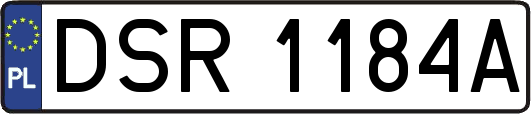 PL
DSR 1184A